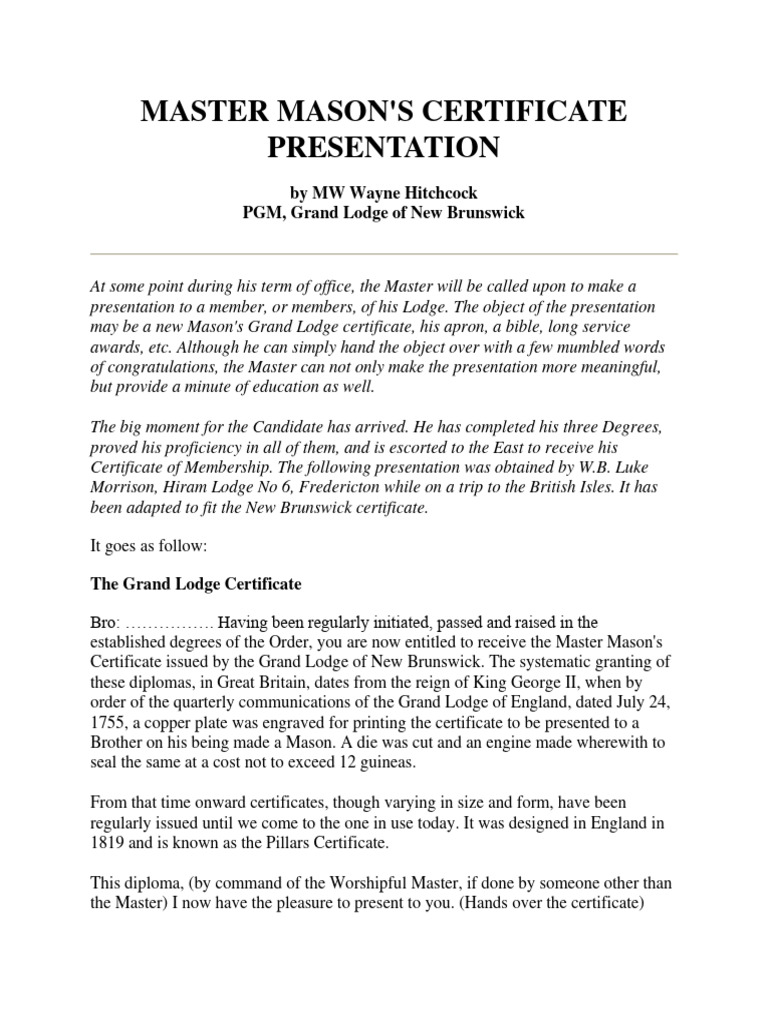 MASTER MASON'S CERTIFICATE PRESENTATION

by MW Wayne Hitchcock
PGM, Grand Lodge of New Brunswick

At some point during his term of office, the Master will be called upon to make a presentation to a member, or members, of his Lodge. The object of the presentation may be a new Mason's Grand Lodge certificate, his apron, a bible, long service awards, etc. Although he can simply hand the object over with a few mumbled words of congratulations, the Master can not only make the presentation more meaningful, but provide a minute of education as well.

The big moment for the Candidate has arrived. He has completed his three Degrees, proved his proficiency in all of them, and is escorted to the East to receive his Certificate of Membership. The following presentation was obtained by W.B. Luke Morrison, Hiram Lodge No 6, Fredericton while on a trip to the British Isles. It has been adapted to fit the New Brunswick certificate.

It goes as follow:

The Grand Lodge Certificate

Bro: ……………. Having been regularly initiated, passed and raised in the established degrees of the Order, you are now entitled to receive the Master Mason's Certificate issued by the Grand Lodge of New Brunswick. The systematic granting of these diplomas, in Great Britain, dates from the reign of King George II, when by order of the quarterly communications of the Grand Lodge of England, dated July 24, 1755, a copper plate was engraved for printing the certificate to be presented to a Brother on his being made a Mason. A die was cut and an engine made wherewith to seal the same at a cost not to exceed 12 guineas.

From that time onward certificates, though varying in size and form, have been regularly issued until we come to the one in use today. It was designed in England in 1819 and is known as the Pillars Certificate.

This diploma, (by command of the Worshipful Master, if done by someone other than the Master) I now have the pleasure to present to you. (Hands over the certificate)